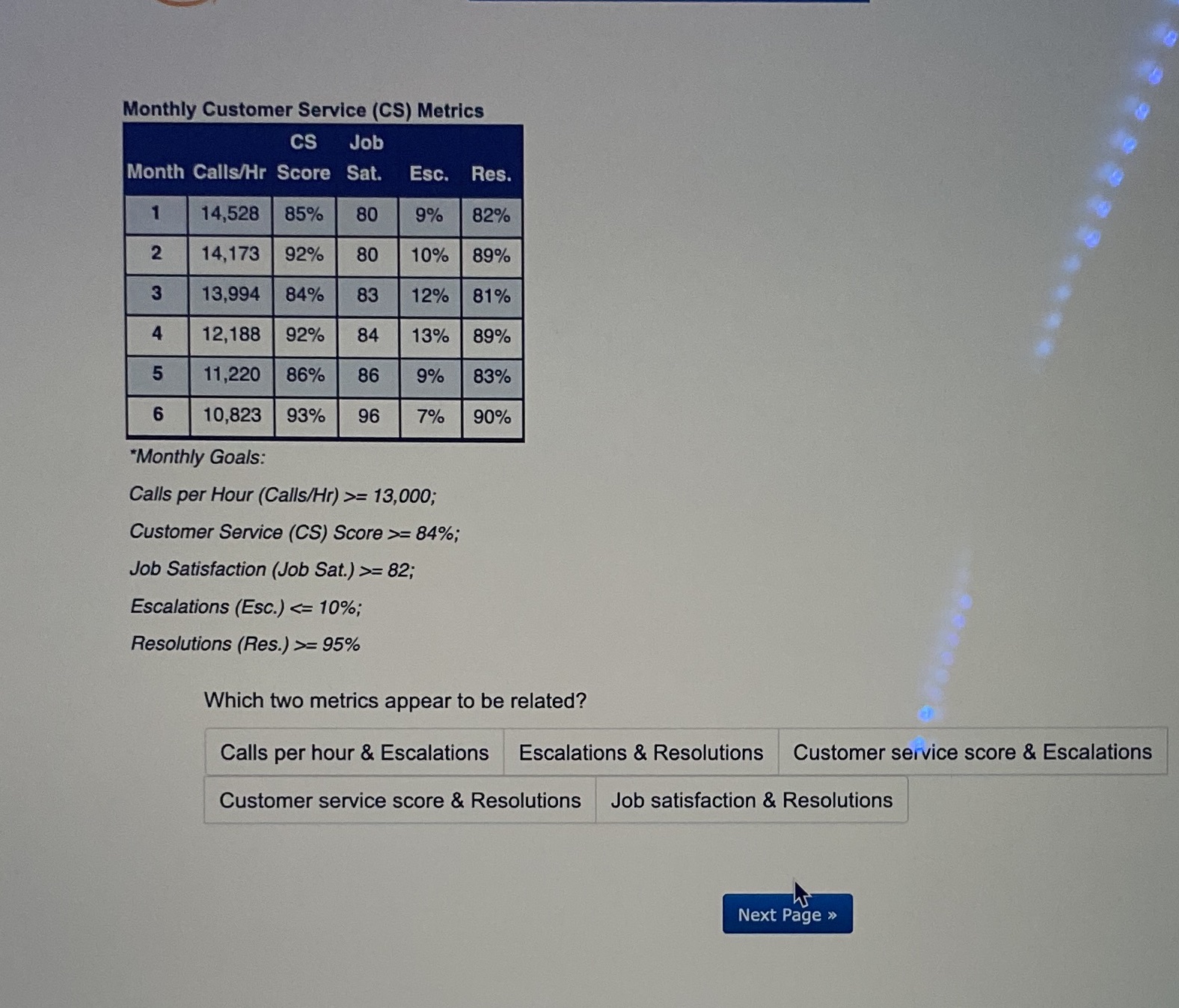 Monthly Customer Service (CS) Metrics

| Month | Calls/Hr | CS Score | Job Sat. | Esc. | Res. |
|---|---|---|---|---|---|
| 1 | 14,528 | 85% | 80 | 9% | 82% |
| 2 | 14,173 | 92% | 80 | 10% | 89% |
| 3 | 13,994 | 84% | 83 | 12% | 81% |
| 4 | 12,188 | 92% | 84 | 13% | 89% |
| 5 | 11,220 | 86% | 86 | 9% | 83% |
| 6 | 10,823 | 93% | 96 | 7% | 90% |

*Monthly Goals:

Calls per Hour (Calls/Hr) >= 13,000;

Customer Service (CS) Score >= 84%;

Job Satisfaction (Job Sat.) >= 82;

Escalations (Esc.) <= 10%;

Resolutions (Res.) >= 95%

Which two metrics appear to be related?

Calls per hour & Escalations

Escalations & Resolutions

Customer service score & Escalations

Customer service score & Resolutions

Job satisfaction & Resolutions

Next Page »